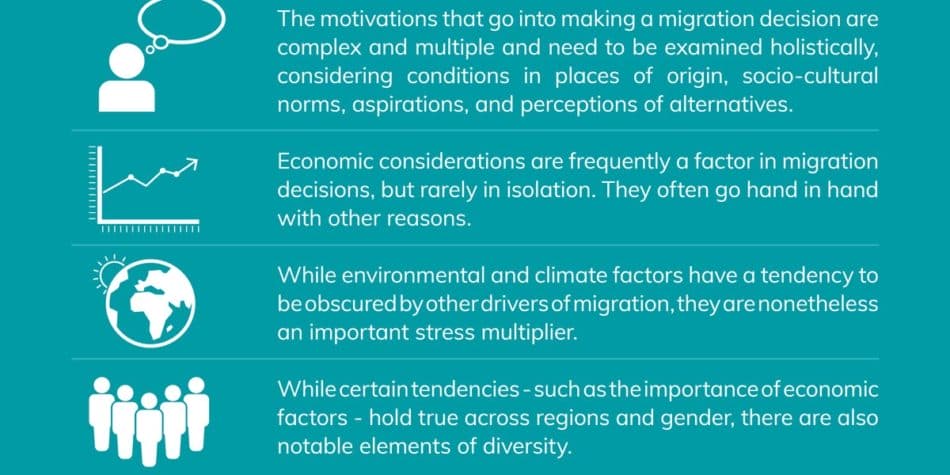 The motivations that go into making a migration decision are complex and multiple and need to be examined holistically, considering conditions in places of origin, socio-cultural norms, aspirations, and perceptions of alternatives.

Economic considerations are frequently a factor in migration decisions, but rarely in isolation. They often go hand in hand with other reasons.

While environmental and climate factors have a tendency to be obscured by other drivers of migration, they are nonetheless an important stress multiplier.

While certain tendencies - such as the importance of economic factors - hold true across regions and gender, there are also notable elements of diversity.